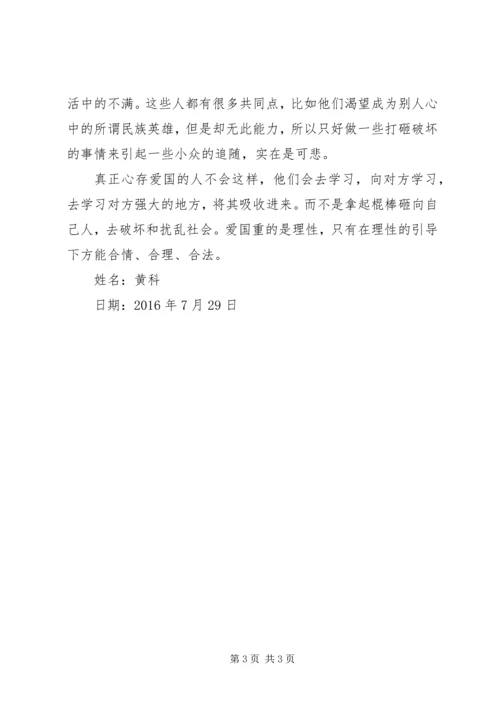 活中的不满。这些人都有很多共同点，比如他们渴望成为别人心中的所谓民族英雄，但是却无此能力，所以只好做一些打砸破坏的事情来引起一些小众的追随，实在是可悲。

真正心存爱国的人不会这样，他们会去学习，向对方学习，去学习对方强大的地方，将其吸收进来。而不是拿起棍棒砸向自己人，去破坏和扰乱社会。爱国重的是理性，只有在理性的引导下方能合情、合理、合法。

姓名：黄科

日期：2016 年 7 月 29 日

第 3 页 共 3 页